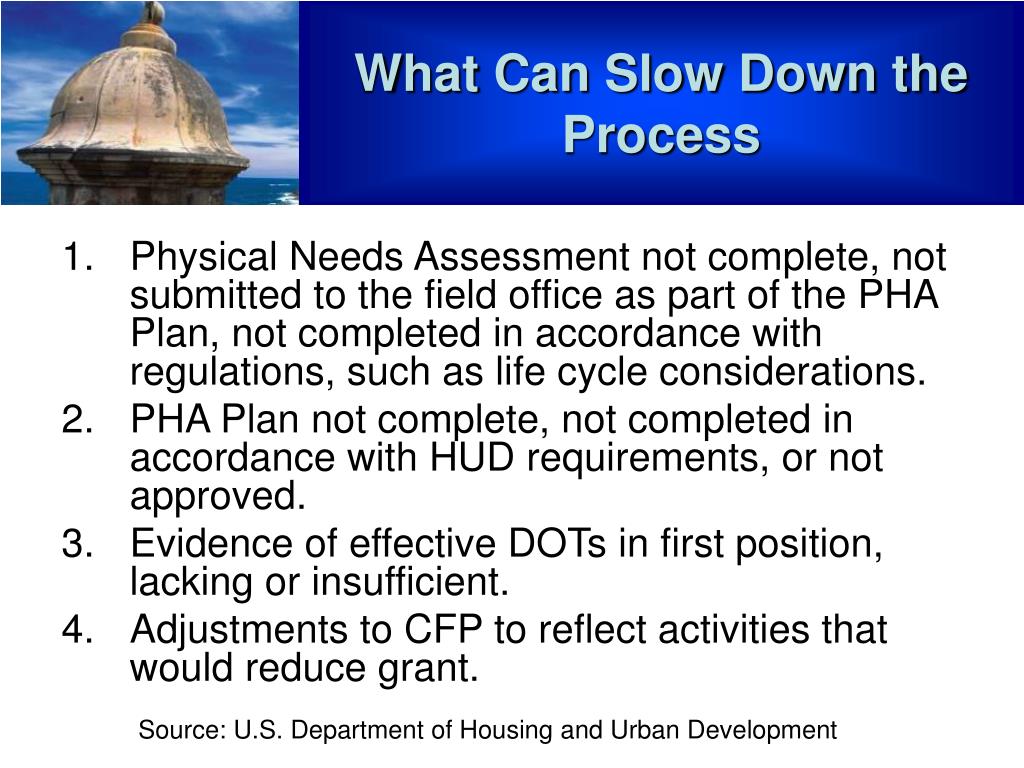 What Can Slow Down the Process

1. Physical Needs Assessment not complete, not submitted to the field office as part of the PHA Plan, not completed in accordance with regulations, such as life cycle considerations.
2. PHA Plan not complete, not completed in accordance with HUD requirements, or not approved.
3. Evidence of effective DOTs in first position, lacking or insufficient.
4. Adjustments to CFP to reflect activities that would reduce grant.

Source: U.S. Department of Housing and Urban Development